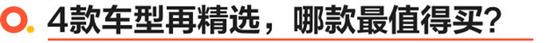 4款车型再精选，哪款最值得买？